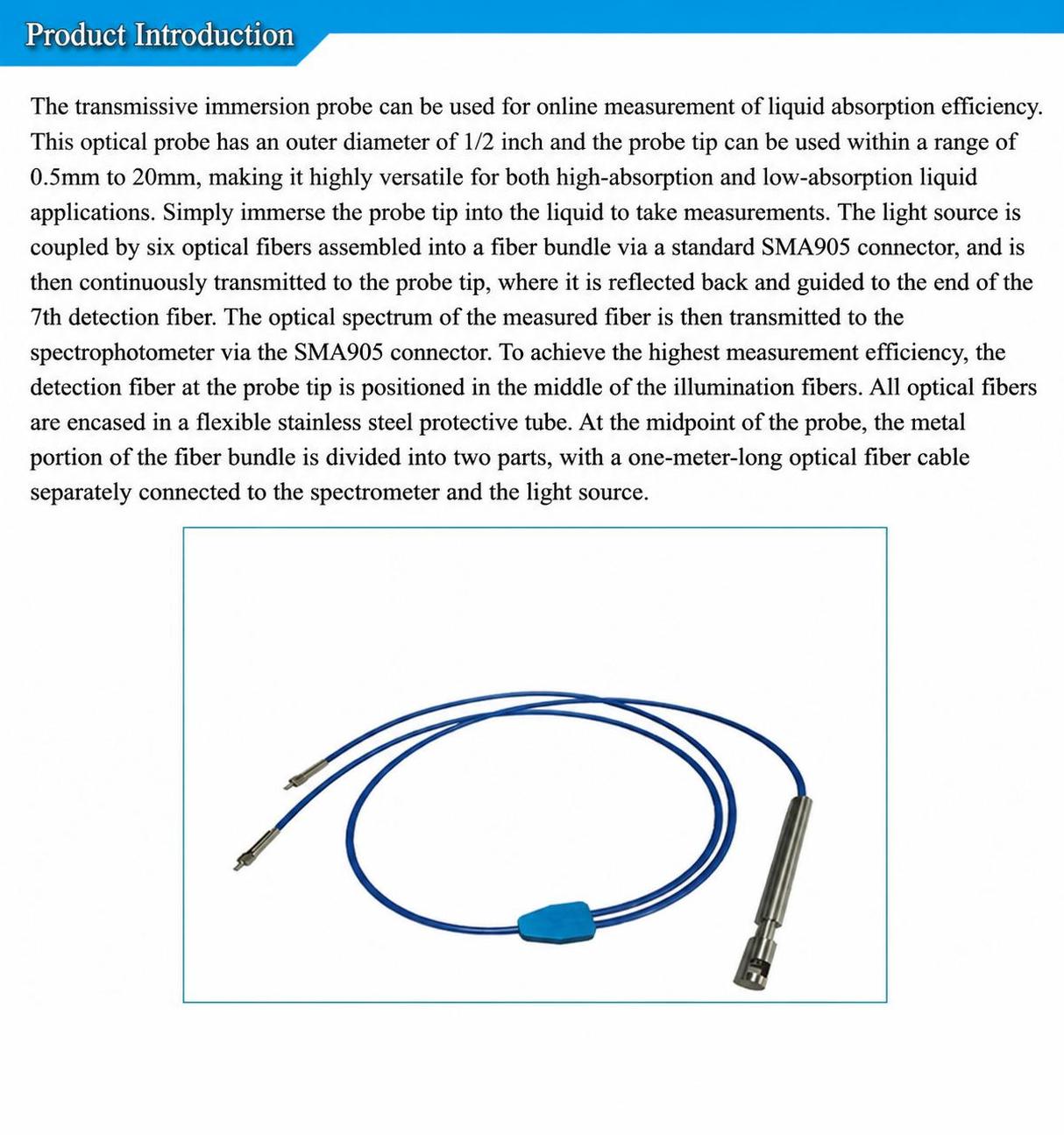 Product Introduction

The transmissive immersion probe can be used for online measurement of liquid absorption efficiency. This optical probe has an outer diameter of 1/2 inch and the probe tip can be used within a range of 0.5mm to 20mm, making it highly versatile for both high-absorption and low-absorption liquid applications. Simply immerse the probe tip into the liquid to take measurements. The light source is coupled by six optical fibers assembled into a fiber bundle via a standard SMA905 connector, and is then continuously transmitted to the probe tip, where it is reflected back and guided to the end of the 7th detection fiber. The optical spectrum of the measured fiber is then transmitted to the spectrophotometer via the SMA905 connector. To achieve the highest measurement efficiency, the detection fiber at the probe tip is positioned in the middle of the illumination fibers. All optical fibers are encased in a flexible stainless steel protective tube. At the midpoint of the probe, the metal portion of the fiber bundle is divided into two parts, with a one-meter-long optical fiber cable separately connected to the spectrometer and the light source.